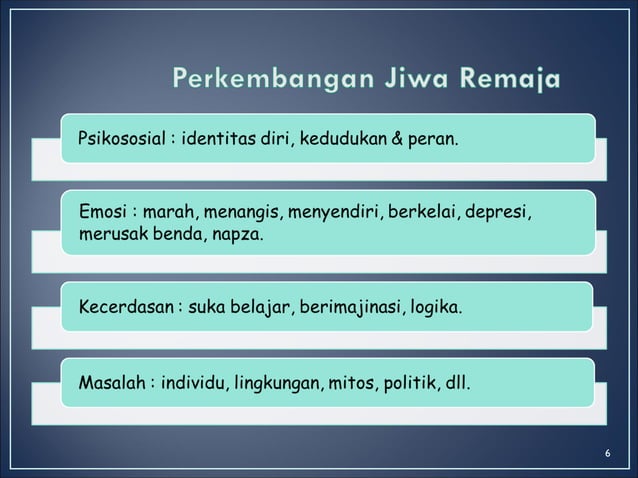 Perkembangan Jiwa Remaja

Psikososial : identitas diri, kedudukan & peran.

Emosi : marah, menangis, menyendiri, berkelai, depresi, merusak benda, napza.

Kecerdasan : suka belajar, berimajinasi, logika.

Masalah : individu, lingkungan, mitos, politik, dll.

6